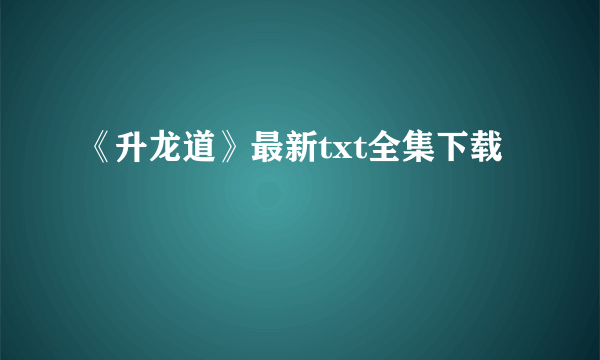 《升龙道》最新txt全集下载